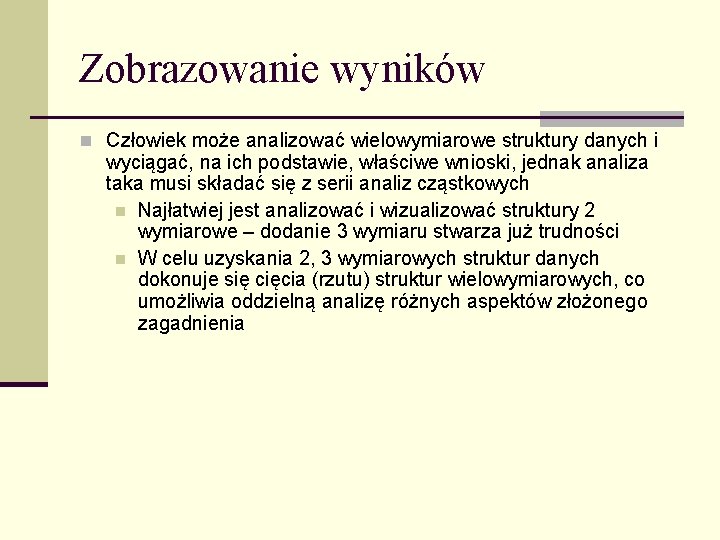 Zobrazowanie wyników

Człowiek może analizować wielowymiarowe struktury danych i wyciągać, na ich podstawie, właściwe wnioski, jednak analiza taka musi składać się z serii analiz cząstkowych

Najłatwiej jest analizować i wizualizować struktury 2 wymiarowe – dodanie 3 wymiaru stwarza już trudności

W celu uzyskania 2, 3 wymiarowych struktur danych dokonuje się cięcia (rzutu) struktur wielowymiarowych, co umożliwia oddzielną analizę różnych aspektów złożonego zagadnienia